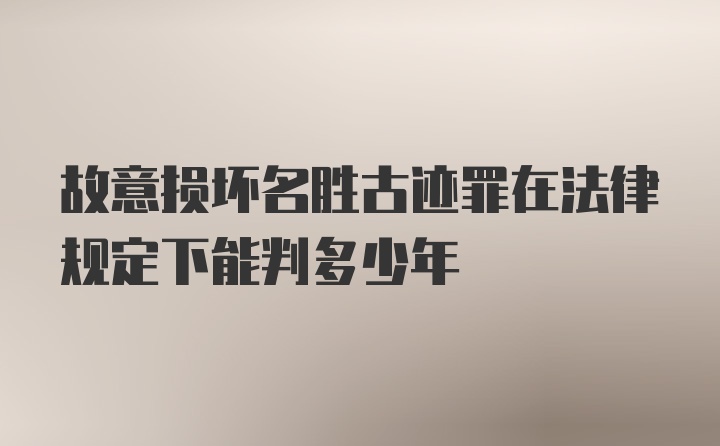 故意损坏名胜古迹罪在法律规定下能判多少年